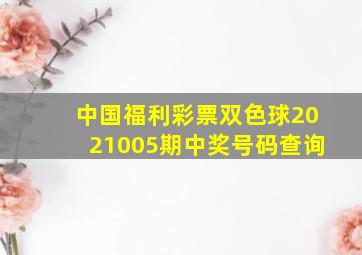 中国福利彩票双色球2021005期中奖号码查询